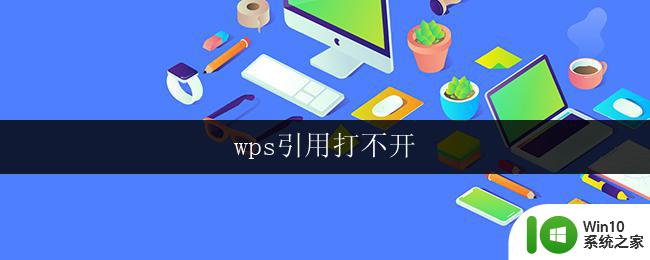 wps引用打不开

Win10
系统之家